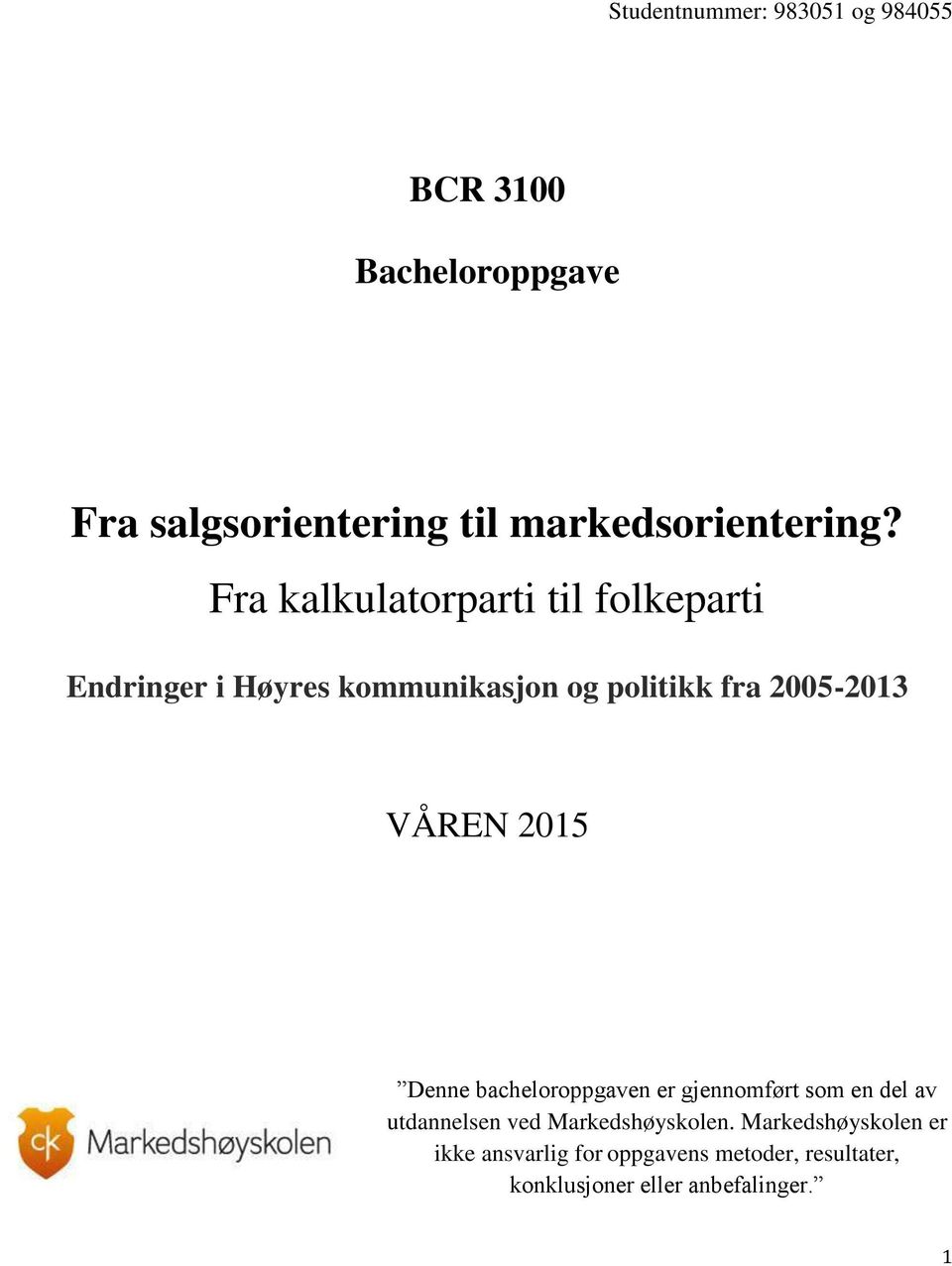 Studentnummer: 983051 og 984055

BCR 3100

Bacheloroppgave

Fra salgsorientering til markedsorientering?

Fra kalkulatorparti til folkeparti

Endringer i Høyres kommunikasjon og politikk fra 2005-2013

VÅREN 2015

ck Markedshøyskolen

”Denne bacheloroppgaven er gjennomført som en del av utdannelsen ved Markedshøyskolen. Markedshøyskolen er ikke ansvarlig for oppgavens metoder, resultater, konklusjoner eller anbefalinger.”

1